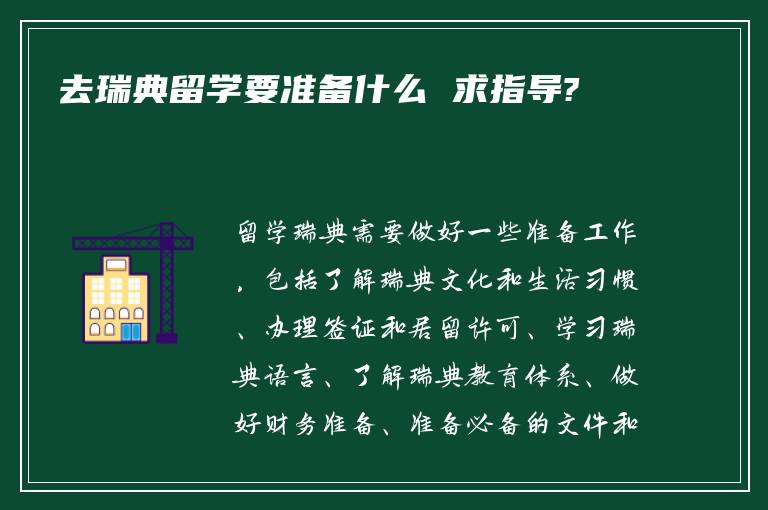 去瑞典留学要准备什么 求指导?

留学瑞典需要做好一些准备工作，包括了解瑞典文化和生活习惯、办理签证和居留许可、学习瑞典语言、了解瑞典教育体系、做好财务准备、准备必备的文件和